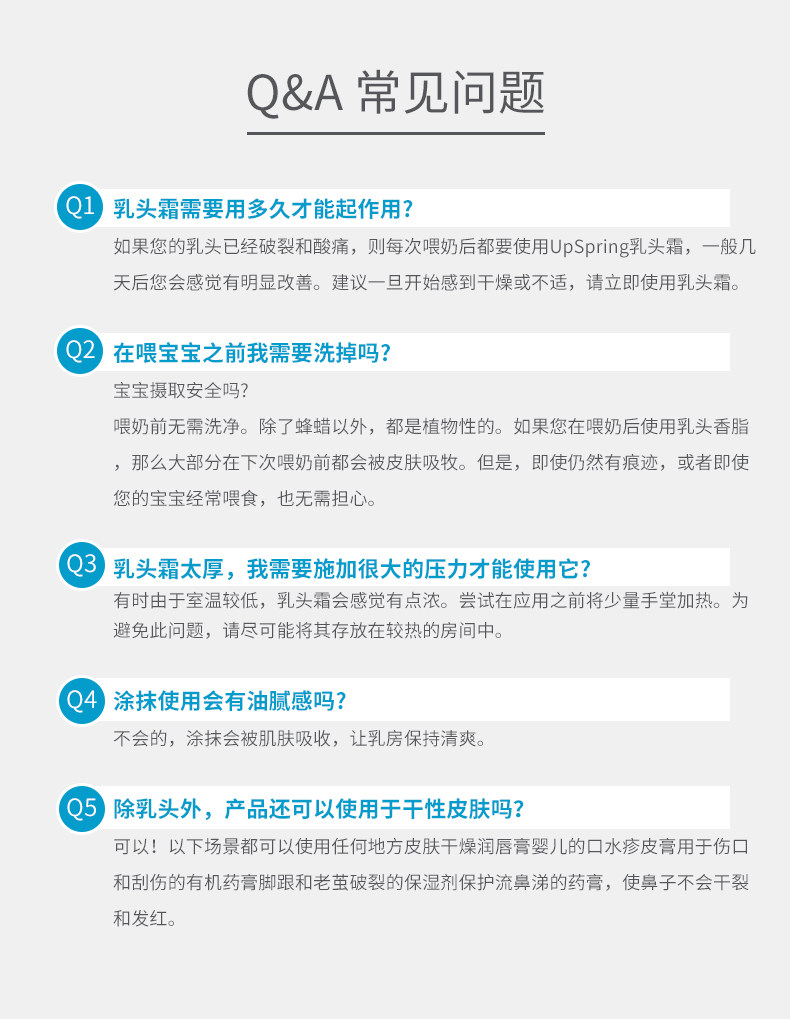 Q&A 常见问题

Q1 乳头霜需要用多久才能起作用?

如果您的乳头已经破裂和酸痛，则每次喂奶后都要使用UpSpring乳头霜，一般几天后您会感觉有明显改善。建议一旦开始感到干燥或不适，请立即使用乳头霜。

Q2 在喂宝宝之前我需要洗掉吗?

宝宝摄取安全吗?

喂奶前无需洗净。除了蜂蜡以外，都是植物性的。如果您在喂奶后使用乳头香脂，那么大部分在下次喂奶前都会被皮肤吸牧。但是，即使仍然有痕迹，或者即使您的宝宝经常喂食，也无需担心。

Q3 乳头霜太厚，我需要施加很大的压力才能使用它?

有时由于室温较低，乳头霜会感觉有点浓。尝试在应用之前将少量手堂加热。为避免此问题，请尽可能将其存放在较热的房间中。

Q4 涂抹使用会有油腻感吗?

不会的，涂抹会被肌肤吸收，让乳房保持清爽。

Q5 除乳头外，产品还可以使用于干性皮肤吗?

可以！以下场景都可以使用任何地方皮肤干燥润唇膏婴儿的口水疹皮膏用于伤口和刮伤的有机药膏脚跟和老茧破裂的保湿剂保护流鼻涕的药膏，使鼻子不会干裂和发红。